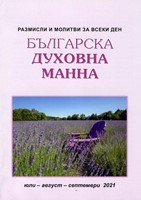 РАЗМИСЛИ И МОЛИТВИ ЗА ВСЕКИ ДЕН

БЪЛГАРСКА
ДУХОВНА
МАННА

юли – август – септември 2021